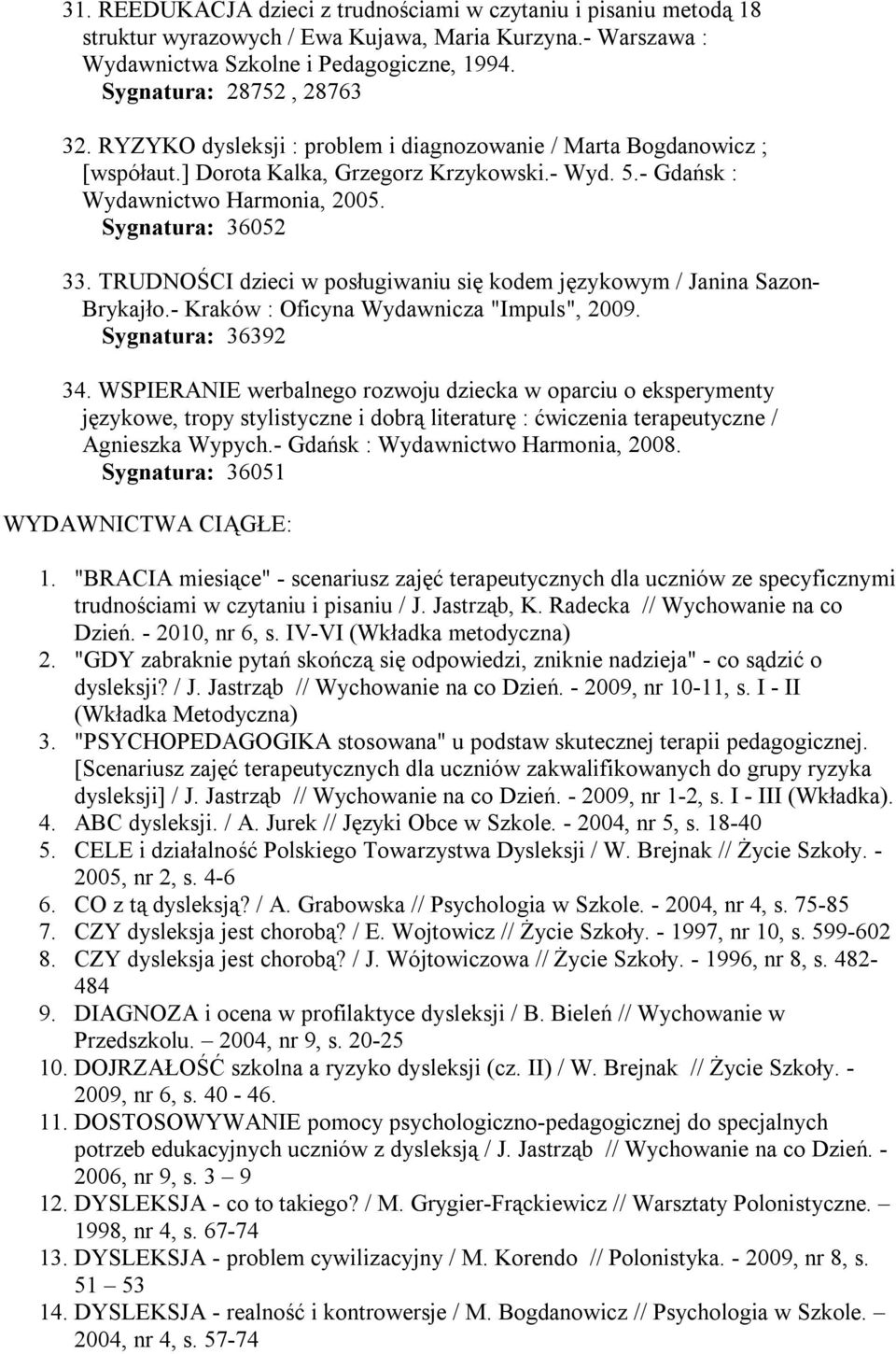 31. REEDUKACJA dzieci z trudnościami w czytaniu i pisaniu metodą 18 struktur wyrazowych / Ewa Kujawa, Maria Kurzyna.- Warszawa : Wydawnictwa Szkolne i Pedagogiczne, 1994.
Sygnatura: 28752 , 28763

32. RYZYKO dysleksji : problem i diagnozowanie / Marta Bogdanowicz ; [współaut.] Dorota Kalka, Grzegorz Krzykowski.- Wyd. 5.- Gdańsk : Wydawnictwo Harmonia, 2005.
Sygnatura: 36052

33. TRUDNOŚCI dzieci w posługiwaniu się kodem językowym / Janina Sazon-Brykajło.- Kraków : Oficyna Wydawnicza "Impuls", 2009.
Sygnatura: 36392

34. WSPIERANIE werbalnego rozwoju dziecka w oparciu o eksperymenty językowe, tropy stylistyczne i dobrą literaturę : ćwiczenia terapeutyczne / Agnieszka Wypych.- Gdańsk : Wydawnictwo Harmonia, 2008.
Sygnatura: 36051

WYDAWNICTWA CIĄGŁE:

1. "BRACIA miesiące" - scenariusz zajęć terapeutycznych dla uczniów ze specyficznymi trudnościami w czytaniu i pisaniu / J. Jastrząb, K. Radecka // Wychowanie na co Dzień. - 2010, nr 6, s. IV-VI (Wkładka metodyczna)
2. "GDY zabraknie pytań skończą się odpowiedzi, zniknie nadzieja" - co sądzić o dysleksji? / J. Jastrząb // Wychowanie na co Dzień. - 2009, nr 10-11, s. I - II (Wkładka Metodyczna)
3. "PSYCHOPEDAGOGIKA stosowana" u podstaw skutecznej terapii pedagogicznej. [Scenariusz zajęć terapeutycznych dla uczniów zakwalifikowanych do grupy ryzyka dysleksji] / J. Jastrząb // Wychowanie na co Dzień. - 2009, nr 1-2, s. I - III (Wkładka).
4. ABC dysleksji. / A. Jurek // Języki Obce w Szkole. - 2004, nr 5, s. 18-40
5. CELE i działalność Polskiego Towarzystwa Dysleksji / W. Brejnak // Życie Szkoły. - 2005, nr 2, s. 4-6
6. CO z tą dysleksją? / A. Grabowska // Psychologia w Szkole. - 2004, nr 4, s. 75-85
7. CZY dysleksja jest chorobą? / E. Wojtowicz // Życie Szkoły. - 1997, nr 10, s. 599-602
8. CZY dysleksja jest chorobą? / J. Wójtowiczowa // Życie Szkoły. - 1996, nr 8, s. 482-484
9. DIAGNOZA i ocena w profilaktyce dysleksji / B. Bieleń // Wychowanie w Przedszkolu. – 2004, nr 9, s. 20-25
10. DOJRZAŁOŚĆ szkolna a ryzyko dysleksji (cz. II) / W. Brejnak // Życie Szkoły. - 2009, nr 6, s. 40 - 46.
11. DOSTOSOWYWANIE pomocy psychologiczno-pedagogicznej do specjalnych potrzeb edukacyjnych uczniów z dysleksją / J. Jastrząb // Wychowanie na co Dzień. - 2006, nr 9, s. 3 – 9
12. DYSLEKSJA - co to takiego? / M. Grygier-Frąckiewicz // Warsztaty Polonistyczne. – 1998, nr 4, s. 67-74
13. DYSLEKSJA - problem cywilizacyjny / M. Korendo // Polonistyka. - 2009, nr 8, s. 51 – 53
14. DYSLEKSJA - realność i kontrowersje / M. Bogdanowicz // Psychologia w Szkole. – 2004, nr 4, s. 57-74